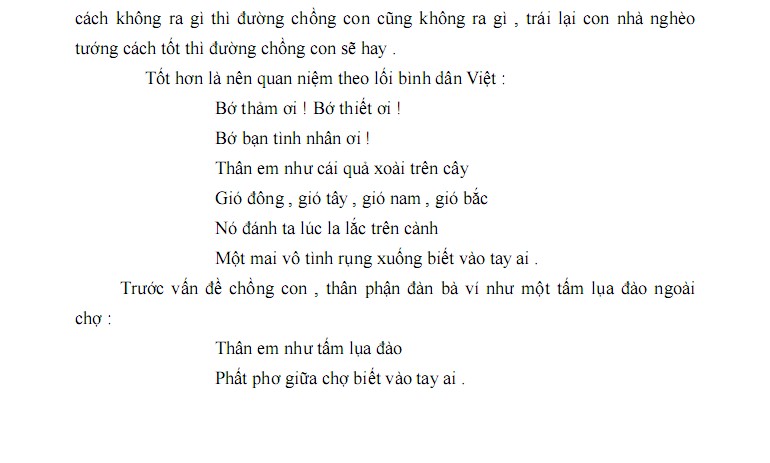 cách không ra gì thì đường chồng con cũng không ra gì , trái lại con nhà nghèo tướng cách tốt thì đường chồng con sẽ hay .

Tốt hơn là nên quan niệm theo lối bình dân Việt :

Bớ thảm ơi ! Bớ thiết ơi !
Bớ bạn tình nhân ơi !
Thân em như cái quả xoài trên cây
Gió đông , gió tây , gió nam , gió bắc
Nó đánh ta lúc la lắc trên cành
Một mai vô tình rụng xuống biết vào tay ai .

Trước vấn đề chồng con , thân phận đàn bà ví như một tấm lụa đào ngoài chợ :

Thân em như tấm lụa đào
Phất phơ giữa chợ biết vào tay ai .